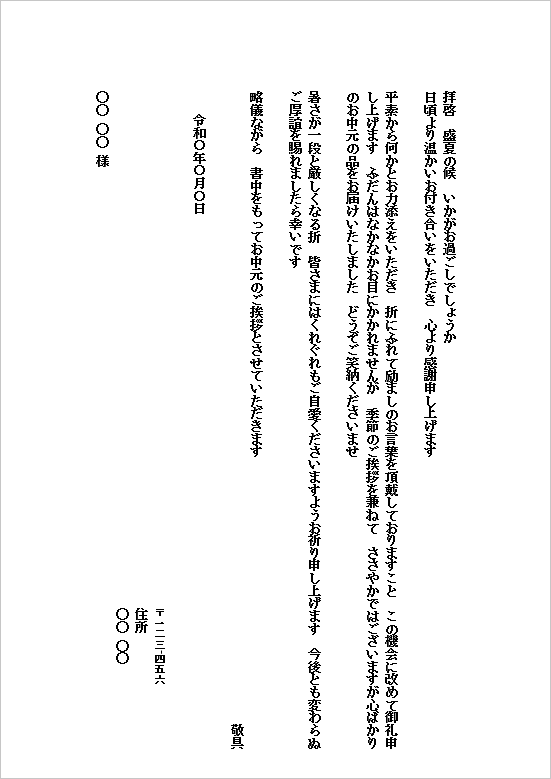 拝啓　盛夏の候　いかがお過ごしでしょうか
日頃より温かいお付き合いをいただき　心より感謝申し上げます

平素から何かとお力添えをいただき　折にふれて励ましのお言葉を頂戴しておりますこと　この機会に改めて御礼申し上げます　ふだんはなかなかお目にかかれませんが　季節のご挨拶を兼ねて　ささやかではございますが心ばかりのお中元の品をお届けいたしました　どうぞご笑納くださいませ

暑さが一段と厳しくなる折　皆さまにはくれぐれもご自愛くださいますようお祈り申し上げます　今後とも変わらぬご厚誼を賜れましたら幸いです

略儀ながら　書中をもってお中元のご挨拶とさせていただきます

敬具

令和〇年〇月〇日

〒一二三-四五六
住所
〇〇 〇〇

〇〇 〇〇 様